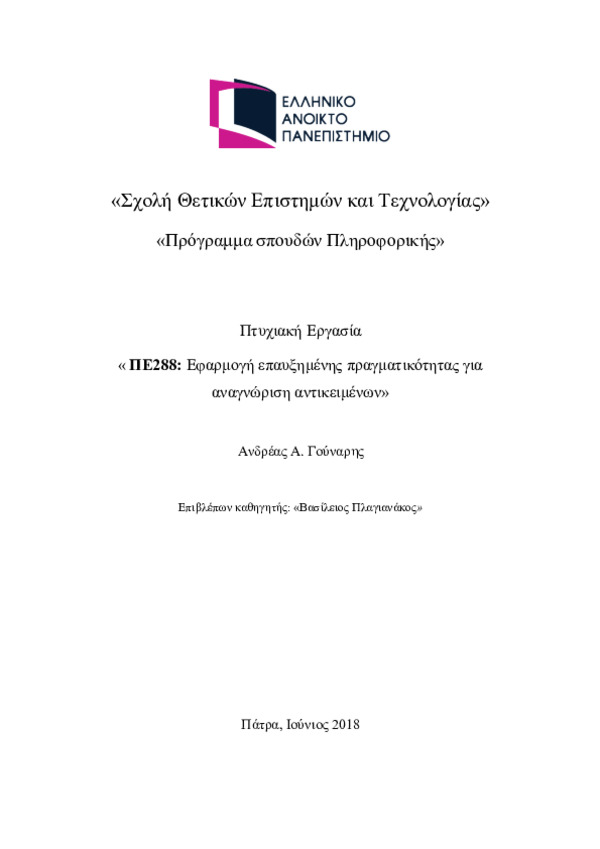 ΕΛΛΗΝΙΚΟ
ΑΝΟΙΚΤΟ
ΠΑΝΕΠΙΣΤΗΜΙΟ

«Σχολή Θετικών Επιστημών και Τεχνολογίας»

«Πρόγραμμα σπουδών Πληροφορικής»

Πτυχιακή Εργασία

« ΠΕ288: Εφαρμογή επαυξημένης πραγματικότητας για αναγνώριση αντικειμένων»

Ανδρέας Α. Γούναρης

Επιβλέπων καθηγητής: «Βασίλειος Πλαγιανάκος»

Πάτρα, Ιούνιος 2018